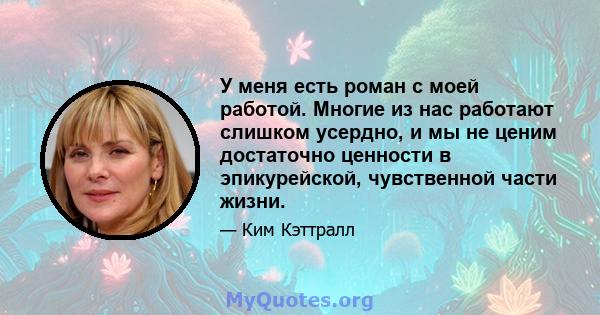 У меня есть роман с моей работой. Многие из нас работают слишком усердно, и мы не ценим достаточно ценности в эпикурейской, чувственной части жизни.

— Ким Кэттралл

MyQuotes.org